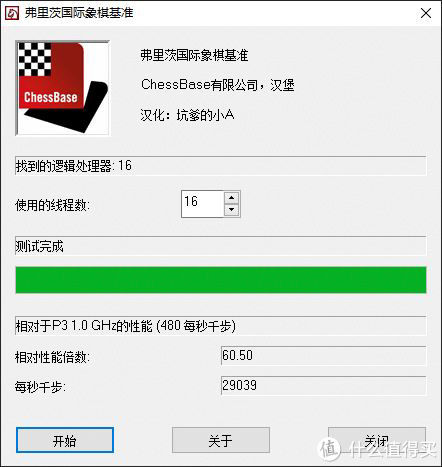 弗里茨国际象棋基准

ChessBase

弗里茨国际象棋基准

ChessBase有限公司，汉堡

汉化：坑爹的小A

找到的逻辑处理器: 16

使用的线程数: 16

测试完成

相对于P3 1.0 GHz的性能 (480 每秒千步)

相对性能倍数: 60.50

每秒千步: 29039

开始

关于

关闭

值 什么值得买